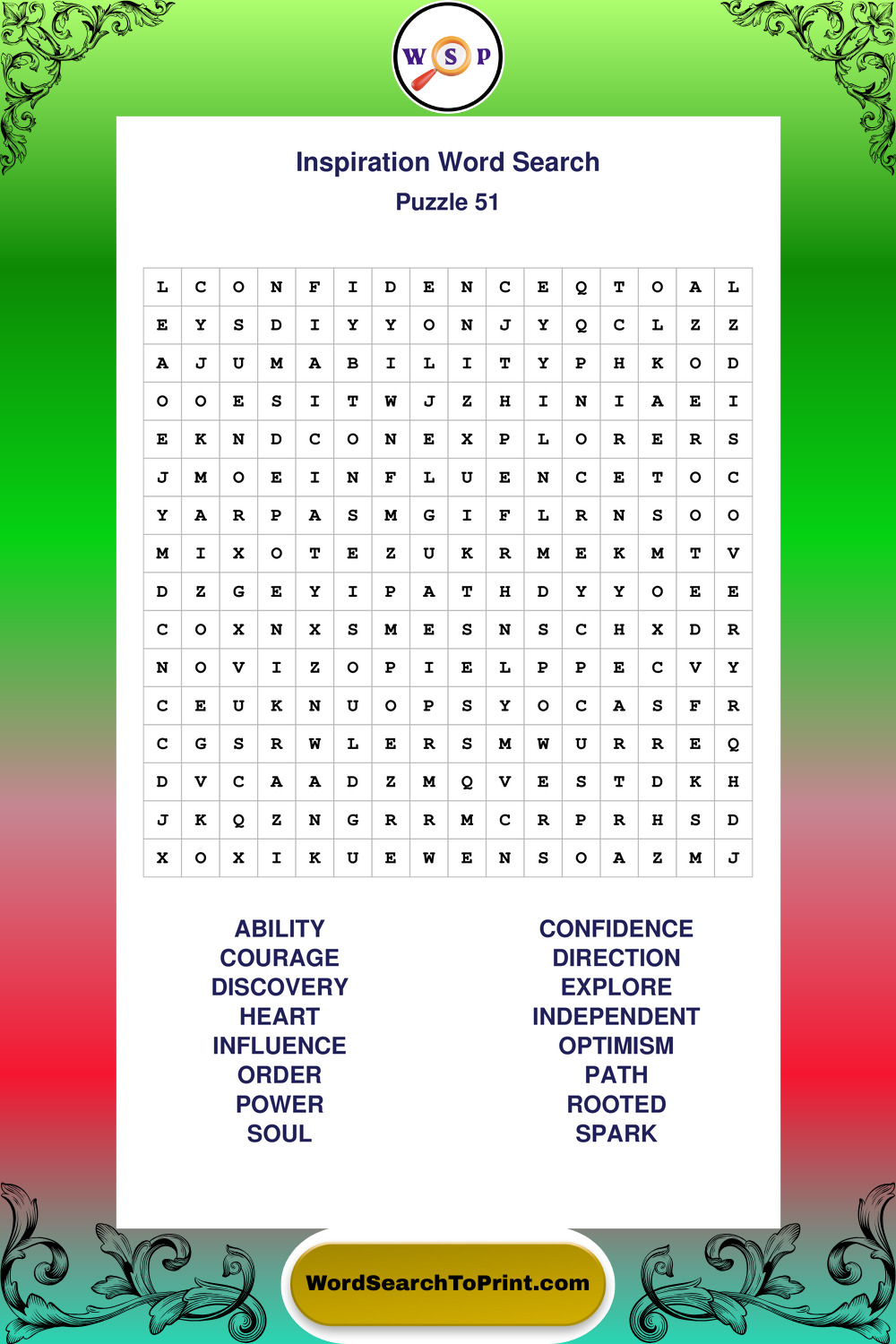 W S P

Inspiration Word Search
Puzzle 51

| L | C | O | N | F | I | D | E | N | C | E | Q | T | O | A | L |
|---|---|---|---|---|---|---|---|---|---|---|---|---|---|---|---|
| E | Y | S | D | I | Y | Y | O | N | J | Y | Q | C | L | Z | Z |
| A | J | U | M | A | B | I | L | I | T | Y | P | H | K | O | D |
| O | O | E | S | I | T | W | J | Z | H | I | N | I | A | E | I |
| E | K | N | D | C | O | N | E | X | P | L | O | R | E | R | S |
| J | M | O | E | I | N | F | L | U | E | N | C | E | T | O | C |
| Y | A | R | P | A | S | M | G | I | F | L | R | N | S | O | O |
| M | I | X | O | T | E | Z | U | K | R | M | E | K | M | T | V |
| D | Z | G | E | Y | I | P | A | T | H | D | Y | Y | O | E | E |
| C | O | X | N | X | S | M | E | S | N | S | C | H | X | D | R |
| N | O | V | I | Z | O | P | I | E | L | P | P | E | C | V | Y |
| C | E | U | K | N | U | O | P | S | Y | O | C | A | S | F | R |
| C | G | S | R | W | L | E | R | S | M | W | U | R | R | E | Q |
| D | V | C | A | A | D | Z | M | Q | V | E | S | T | D | K | H |
| J | K | Q | Z | N | G | R | R | M | C | R | P | R | H | S | D |
| X | O | X | I | K | U | E | W | E | N | S | O | A | Z | M | J |

ABILITY
COURAGE
DISCOVERY
HEART
INFLUENCE
ORDER
POWER
SOUL

CONFIDENCE
DIRECTION
EXPLORE
INDEPENDENT
OPTIMISM
PATH
ROOTED
SPARK

WordSearchToPrint.com